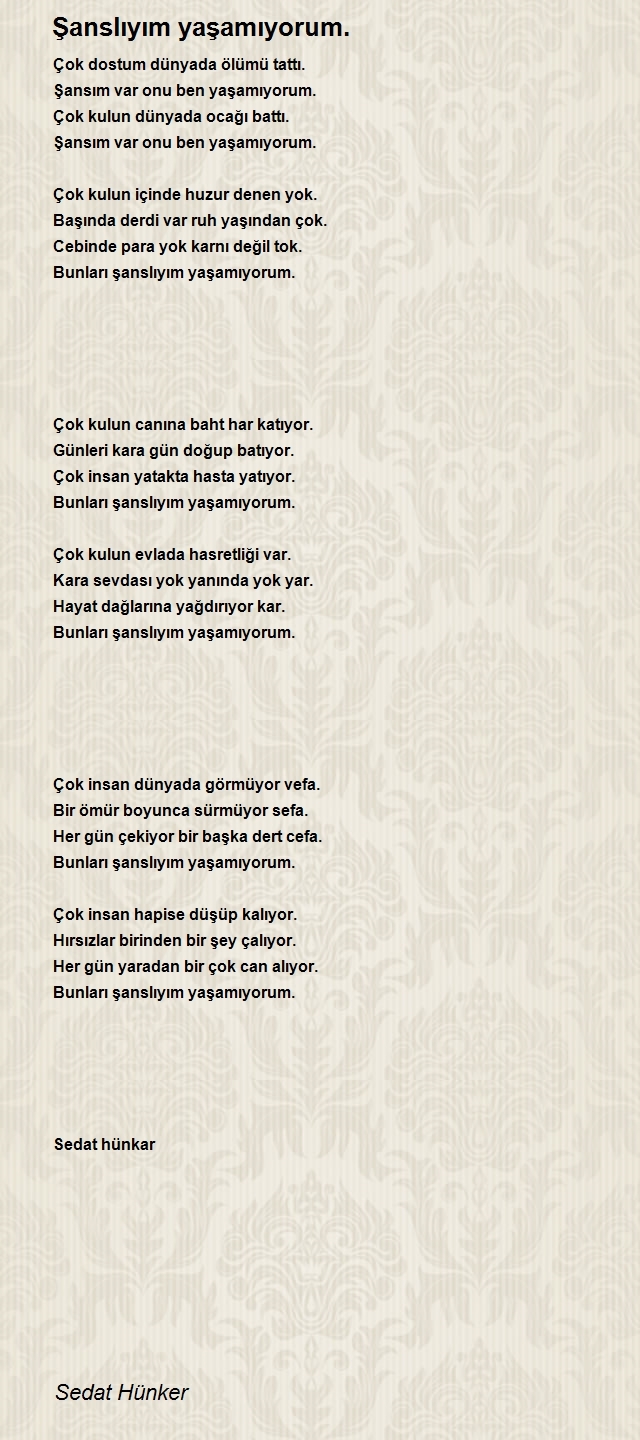 Şanslıyım yaşamıyorum.

Çok dostum dünyada ölümü tattı.
Şansım var onu ben yaşamıyorum.
Çok kulun dünyada ocağı battı.
Şansım var onu ben yaşamıyorum.

Çok kulun içinde huzur denen yok.
Başında derdi var ruh yaşından çok.
Cebinde para yok karnı değil tok.
Bunları şanslıyım yaşamıyorum.

Çok kulun canına baht har katıyor.
Günleri kara gün doğup batıyor.
Çok insan yatakta hasta yatıyor.
Bunları şanslıyım yaşamıyorum.

Çok kulun evlada hasretliği var.
Kara sevdası yok yanında yok yar.
Hayat dağlarına yağdırıyor kar.
Bunları şanslıyım yaşamıyorum.

Çok insan dünyada görmüyor vefa.
Bir ömür boyunca sürmüyor sefa.
Her gün çekiyor bir başka dert cefa.
Bunları şanslıyım yaşamıyorum.

Çok insan hapise düşüp kalıyor.
Hırsızlar birinden bir şey çalıyor.
Her gün yaradan bir çok can alıyor.
Bunları şanslıyım yaşamıyorum.

Sedat hünkar

Sedat Hünker